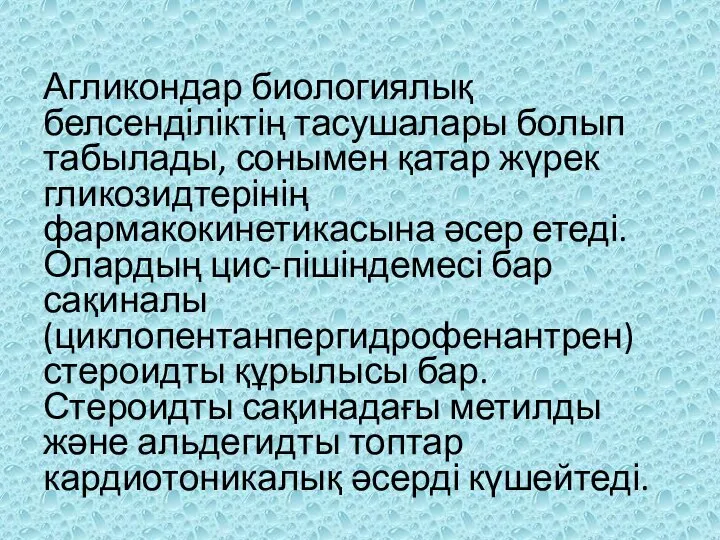 Агликондар биологиялық белсенділіктің тасушалары болып табылады, сонымен қатар жүрек гликозидтерінің фармакокинетикасына әсер етеді. Олардың цис-пішіндемесі бар сақиналы (циклопентанпергидрофенантрен) стероидты құрылысы бар. Стероидты сақинадағы метилды және альдегидты топтар кардиотоникалық әсерді күшейтеді.